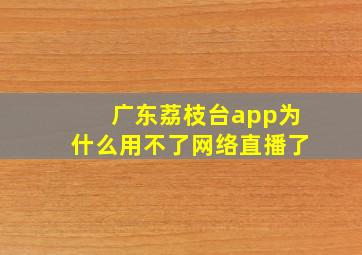 广东荔枝台app为什么用不了网络直播了